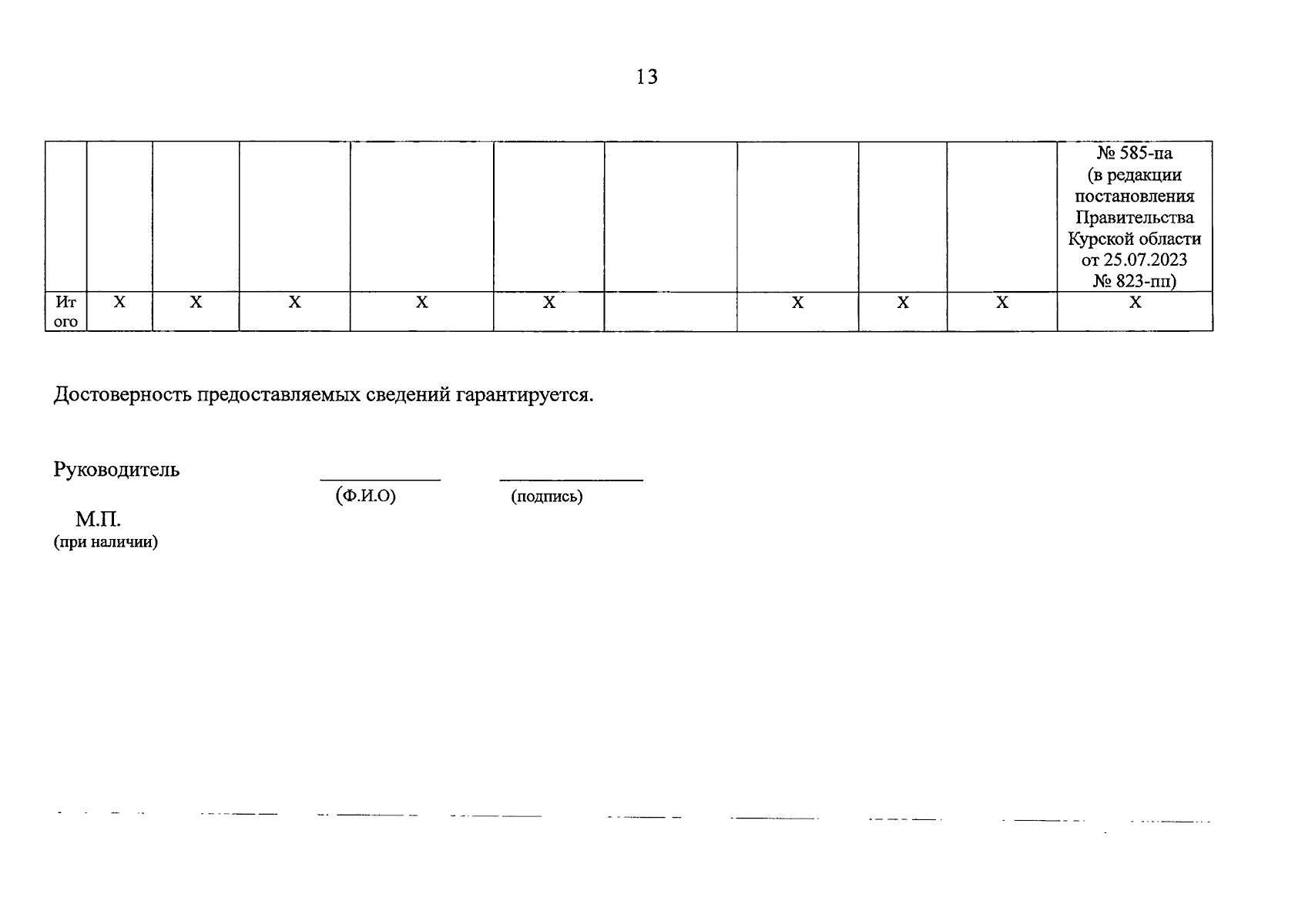 13

|  |  |  |  |  |  |  |  |  |  | № 585-па (в редакции постановления Правительства Курской области от 25.07.2023 № 823-пп) |
|---|---|---|---|---|---|---|---|---|---|---|
| Итого | Х | Х | Х | Х | Х |  | Х | Х | Х | Х |

Достоверность предоставляемых сведений гарантируется.

Руководитель ____ ____
(Ф.И.О) (подпись)

М.П.
(при наличии)